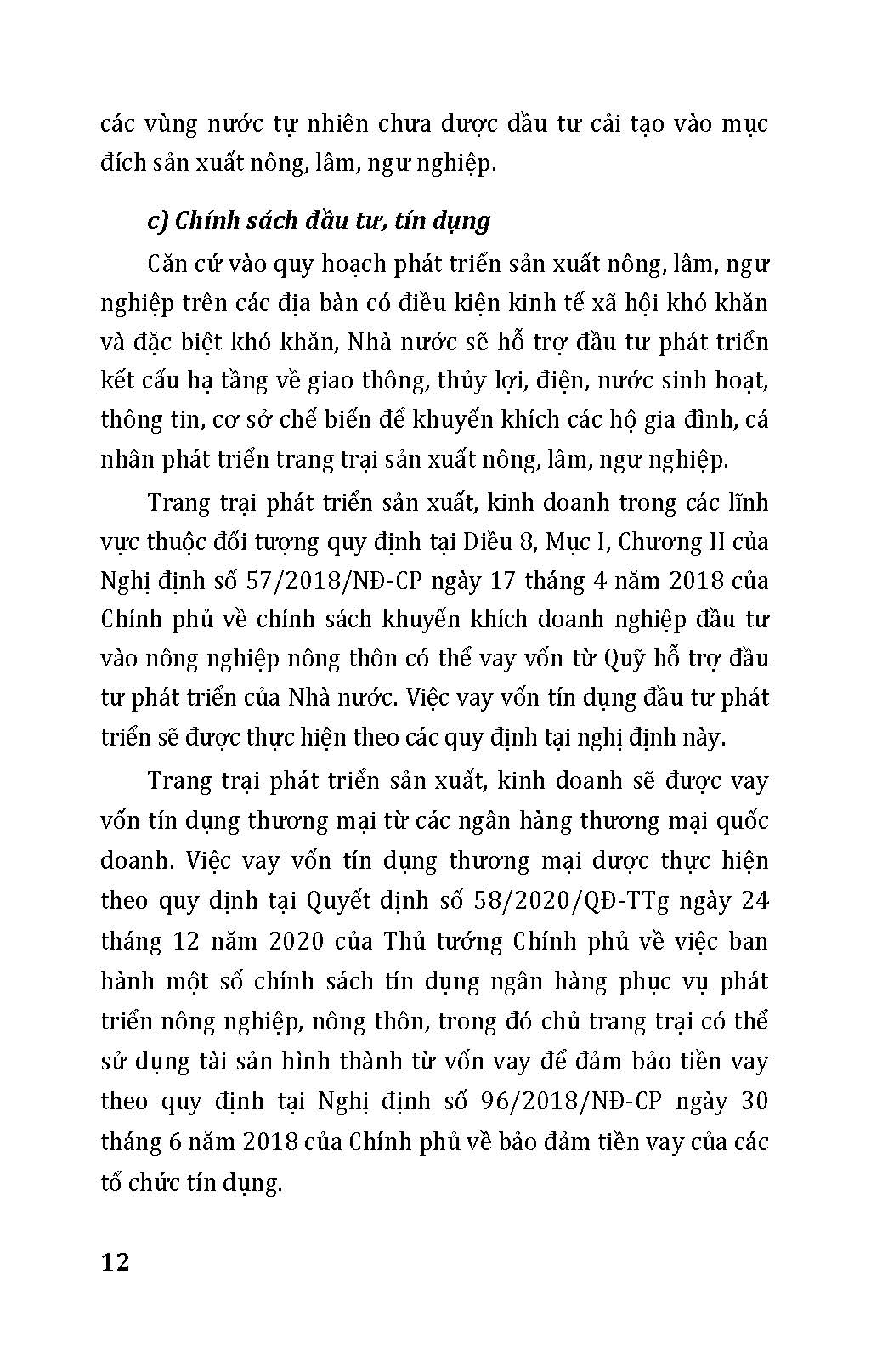 các vùng nước tự nhiên chưa được đầu tư cải tạo vào mục đích sản xuất nông, lâm, ngư nghiệp.

c) Chính sách đầu tư, tín dụng

Căn cứ vào quy hoạch phát triển sản xuất nông, lâm, ngư nghiệp trên các địa bàn có điều kiện kinh tế xã hội khó khăn và đặc biệt khó khăn, Nhà nước sẽ hỗ trợ đầu tư phát triển kết cấu hạ tầng về giao thông, thủy lợi, điện, nước sinh hoạt, thông tin, cơ sở chế biến để khuyến khích các hộ gia đình, cá nhân phát triển trang trại sản xuất nông, lâm, ngư nghiệp.

Trang trại phát triển sản xuất, kinh doanh trong các lĩnh vực thuộc đối tượng quy định tại Điều 8, Mục I, Chương II của Nghị định số 57/2018/NĐ-CP ngày 17 tháng 4 năm 2018 của Chính phủ về chính sách khuyến khích doanh nghiệp đầu tư vào nông nghiệp nông thôn có thể vay vốn từ Quỹ hỗ trợ đầu tư phát triển của Nhà nước. Việc vay vốn tín dụng đầu tư phát triển sẽ được thực hiện theo các quy định tại nghị định này.

Trang trại phát triển sản xuất, kinh doanh sẽ được vay vốn tín dụng thương mại từ các ngân hàng thương mại quốc doanh. Việc vay vốn tín dụng thương mại được thực hiện theo quy định tại Quyết định số 58/2020/QĐ-TTg ngày 24 tháng 12 năm 2020 của Thủ tướng Chính phủ về việc ban hành một số chính sách tín dụng ngân hàng phục vụ phát triển nông nghiệp, nông thôn, trong đó chủ trang trại có thể sử dụng tài sản hình thành từ vốn vay để đảm bảo tiền vay theo quy định tại Nghị định số 96/2018/NĐ-CP ngày 30 tháng 6 năm 2018 của Chính phủ về bảo đảm tiền vay của các tổ chức tín dụng.

12